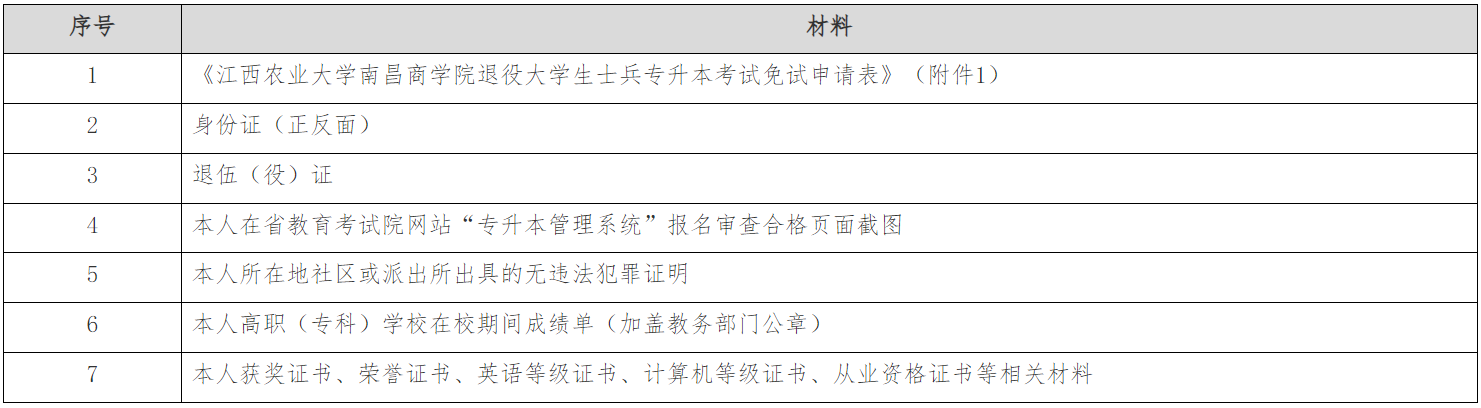 | 序号 | 材料 |
|---|---|
| 1 | 《江西农业大学南昌商学院退役大学生士兵专升本考试免试申请表》（附件1） |
| 2 | 身份证（正反面） |
| 3 | 退伍（役）证 |
| 4 | 本人在省教育考试院网站“专升本管理系统”报名审查合格页面截图 |
| 5 | 本人所在地社区或派出所出具的无违法犯罪证明 |
| 6 | 本人高职（专科）学校在校期间成绩单（加盖教务部门公章） |
| 7 | 本人获奖证书、荣誉证书、英语等级证书、计算机等级证书、从业资格证书等相关材料 |